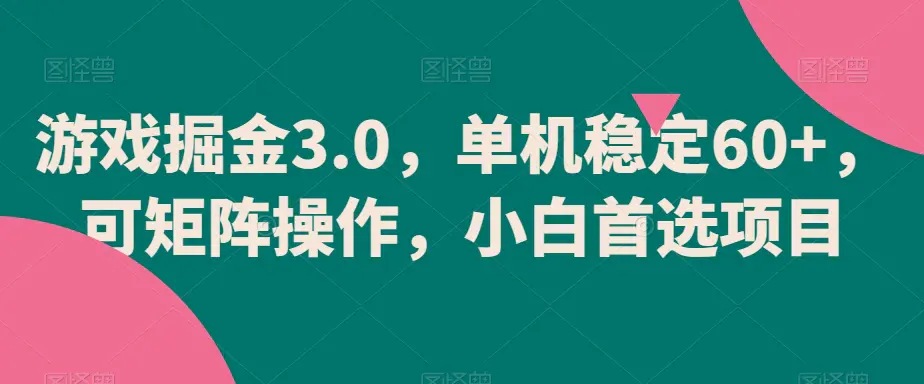 图怪兽 图怪兽 图怪兽

游戏掘金3.0，单机稳定60+，可矩阵操作，小白首选项目

图怪兽 图怪兽 图怪兽